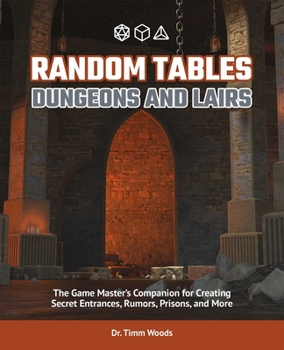 RANDOM TABLES
DUNGEONS AND LAIRS

The Game Master's Companion for Creating Secret Entrances, Rumors, Prisons, and More

Dr. Timm Woods